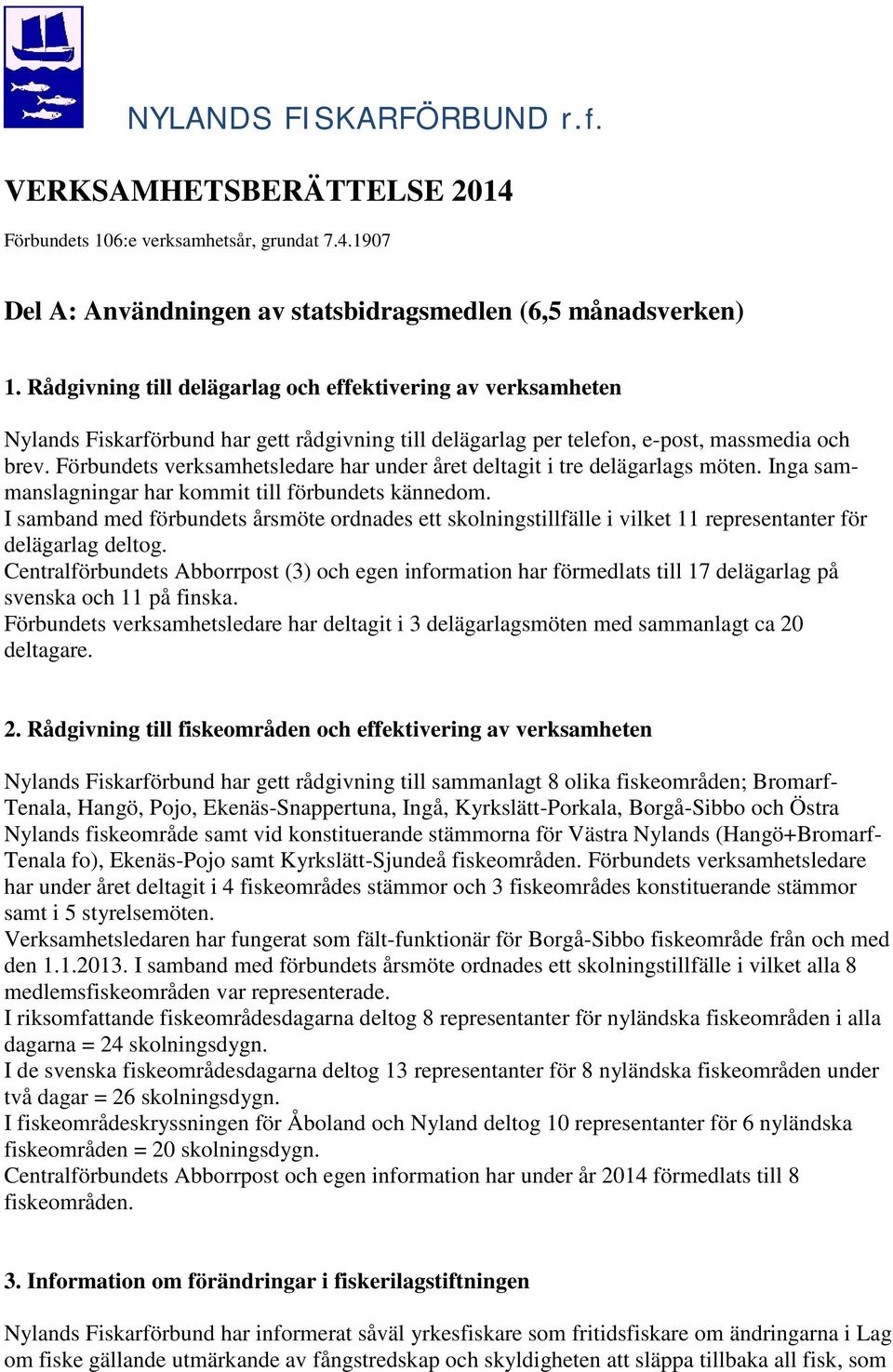 NYLANDS FISKARFÖRBUND r.f.

VERKSAMHETSBERÄTTELSE 2014

Förbundets 106:e verksamhetsår, grundat 7.4.1907

Del A: Användningen av statsbidragsmedlen (6,5 månadsverken)

1. Rådgivning till delägarlag och effektivering av verksamheten

Nylands Fiskarförbund har gett rådgivning till delägarlag per telefon, e-post, massmedia och brev. Förbundets verksamhetsledare har under året deltagit i tre delägarlags möten. Inga sammanslagningar har kommit till förbundets kännedom.
I samband med förbundets årsmöte ordnades ett skolningstillfälle i vilket 11 representanter för delägarlag deltog.
Centralförbundets Abborrpost (3) och egen information har förmedlats till 17 delägarlag på svenska och 11 på finska.
Förbundets verksamhetsledare har deltagit i 3 delägarlagsmöten med sammanlagt ca 20 deltagare.

2. Rådgivning till fiskeområden och effektivering av verksamheten

Nylands Fiskarförbund har gett rådgivning till sammanlagt 8 olika fiskeområden; Bromarf-Tenala, Hangö, Pojo, Ekenäs-Snappertuna, Ingå, Kyrkslätt-Porkala, Borgå-Sibbo och Östra Nylands fiskeområde samt vid konstituerande stämmorna för Västra Nylands (Hangö+Bromarf-Tenala fo), Ekenäs-Pojo samt Kyrkslätt-Sjundeå fiskeområden. Förbundets verksamhetsledare har under året deltagit i 4 fiskeområdes stämmor och 3 fiskeområdes konstituerande stämmor samt i 5 styrelsemöten.
Verksamhetsledaren har fungerat som fält-funktionär för Borgå-Sibbo fiskeområde från och med den 1.1.2013. I samband med förbundets årsmöte ordnades ett skolningstillfälle i vilket alla 8 medlemsfiskeområden var representerade.
I riksomfattande fiskeområdesdagarna deltog 8 representanter för nyländska fiskeområden i alla dagarna = 24 skolningsdygn.
I de svenska fiskeområdesdagarna deltog 13 representanter för 8 nyländska fiskeområden under två dagar = 26 skolningsdygn.
I fiskeområdeskryssningen för Åboland och Nyland deltog 10 representanter för 6 nyländska fiskeområden = 20 skolningsdygn.
Centralförbundets Abborrpost och egen information har under år 2014 förmedlats till 8 fiskeområden.

3. Information om förändringar i fiskerilagstiftningen

Nylands Fiskarförbund har informerat såväl yrkesfiskare som fritidsfiskare om ändringarna i Lag om fiske gällande utmärkande av fångstredskap och skyldigheten att släppa tillbaka all fisk, som